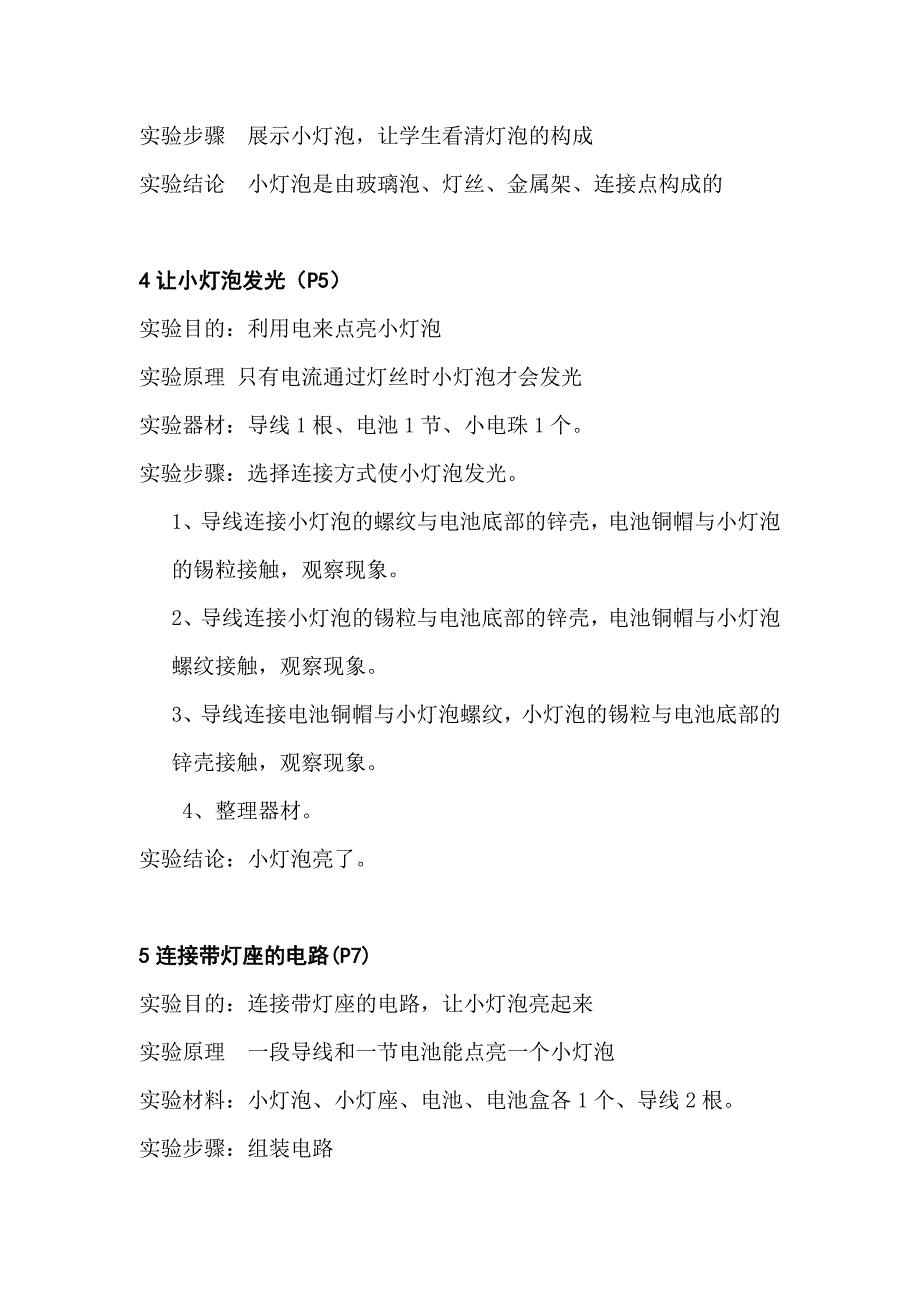 实验步骤　展示小灯泡，让学生看清灯泡的构成

实验结论　小灯泡是由玻璃泡、灯丝、金属架、连接点构成的

4 让小灯泡发光（P5）

实验目的：利用电来点亮小灯泡

实验原理 只有电流通过灯丝时小灯泡才会发光

实验器材：导线 1 根、电池 1 节、小电珠 1 个。

实验步骤：选择连接方式使小灯泡发光。

1、导线连接小灯泡的螺纹与电池底部的锌壳，电池铜帽与小灯泡的锡粒接触，观察现象。

2、导线连接小灯泡的锡粒与电池底部的锌壳，电池铜帽与小灯泡螺纹接触，观察现象。

3、导线连接电池铜帽与小灯泡螺纹，小灯泡的锡粒与电池底部的锌壳接触，观察现象。

4、整理器材。

实验结论：小灯泡亮了。

5 连接带灯座的电路(P7)

实验目的：连接带灯座的电路，让小灯泡亮起来

实验原理　一段导线和一节电池能点亮一个小灯泡

实验材料：小灯泡、小灯座、电池、电池盒各 1 个、导线 2 根。

实验步骤：组装电路